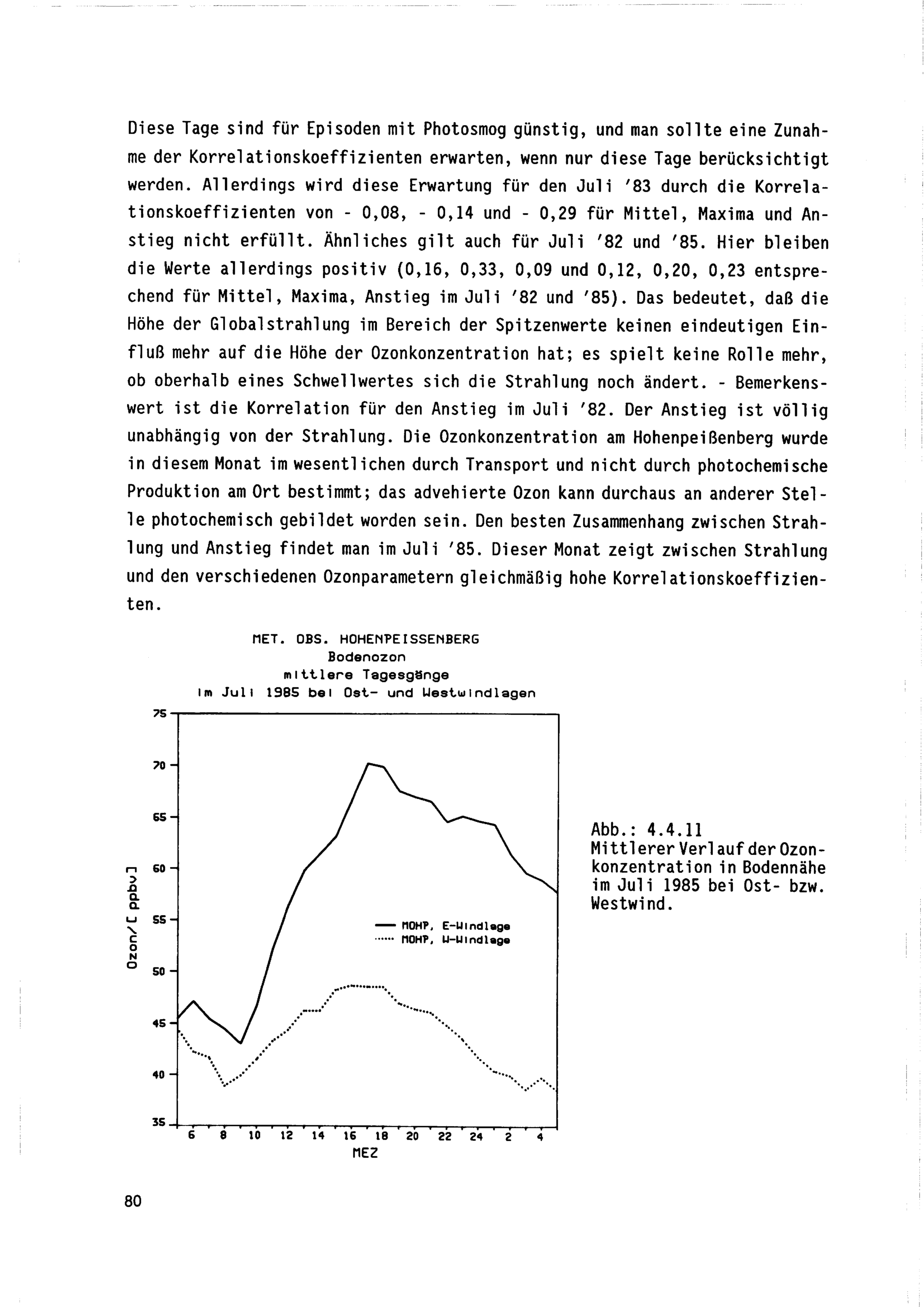 Diese Tage sind für Episoden mit Photosmog günstig, und man sollte eine Zunahme der Korrelationskoeffizienten erwarten, wenn nur diese Tage berücksichtigt werden. Allerdings wird diese Erwartung für den Juli '83 durch die Korrelationskoeffizienten von - 0,08, - 0,14 und - 0,29 für Mittel, Maxima und Anstieg nicht erfüllt. Ähnliches gilt auch für Juli '82 und '85. Hier bleiben die Werte allerdings positiv (0,16, 0,33, 0,09 und 0,12, 0,20, 0,23 entsprechend für Mittel, Maxima, Anstieg im Juli '82 und '85). Das bedeutet, daß die Höhe der Globalstrahlung im Bereich der Spitzenwerte keinen eindeutigen Einfluß mehr auf die Höhe der Ozonkonzentration hat; es spielt keine Rolle mehr, ob oberhalb eines Schwellwertes sich die Strahlung noch ändert. - Bemerkenswert ist die Korrelation für den Anstieg im Juli '82. Der Anstieg ist völlig unabhängig von der Strahlung. Die Ozonkonzentration am Hohenpeißenberg wurde in diesem Monat im wesentlichen durch Transport und nicht durch photochemische Produktion am Ort bestimmt; das advehierte Ozon kann durchaus an anderer Stelle photochemisch gebildet worden sein. Den besten Zusammenhang zwischen Strahlung und Anstieg findet man im Juli '85. Dieser Monat zeigt zwischen Strahlung und den verschiedenen Ozonparametern gleichmäßig hohe Korrelationskoeffizienten.

MET. OBS. HOHENPEISSENBERG
Bodenozon
mittlere Tagesgänge
im Juli 1985 bei Ost- und Westwindlagen

75
70
65
60
55
50
45
40
35

Ozon/[ ppbv]

MOHP, E-Windlage
MOHP, W-Windlage

6 8 10 12 14 16 18 20 22 24 2 4
MEZ

Abb.: 4.4.11
Mittlerer Verlauf der Ozonkonzentration in Bodennähe im Juli 1985 bei Ost- bzw. Westwind.

80